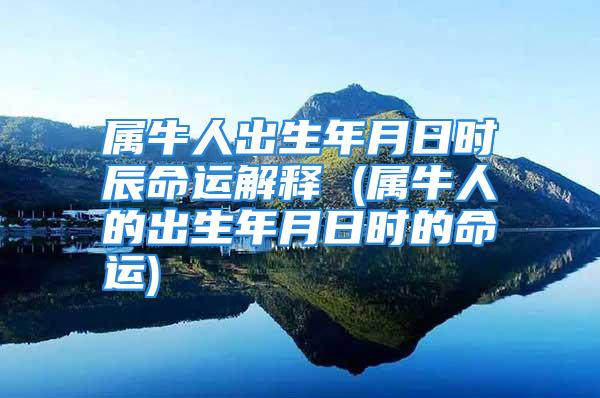 属牛人出生年月日时辰命运解释（属牛人的出生年月日时的命运)